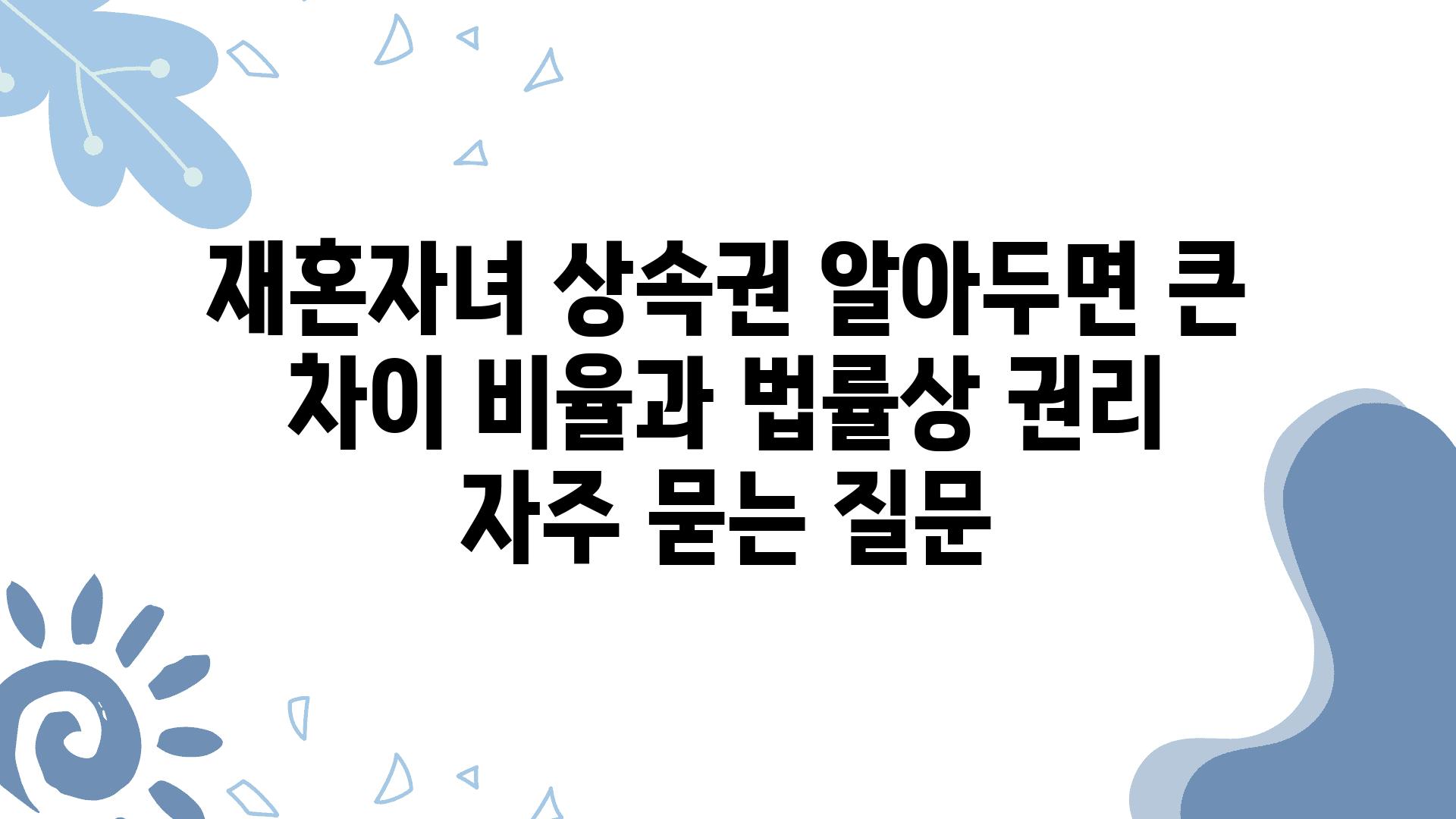 재혼자녀 상속권 알아두면 큰 차이 비율과 법률상 권리 자주 묻는 질문